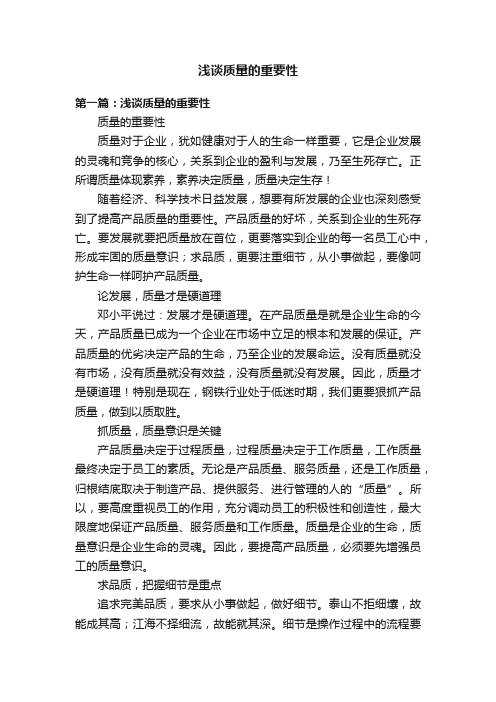 浅谈质量的重要性

第一篇：浅谈质量的重要性

质量的重要性

质量对于企业，犹如健康对于人的生命一样重要，它是企业发展的灵魂和竞争的核心，关系到企业的盈利与发展，乃至生死存亡。正所谓质量体现素养，素养决定质量，质量决定生存！

随着经济、科学技术日益发展，想要有所发展的企业也深刻感受到了提高产品质量的重要性。产品质量的好坏，关系到企业的生死存亡。要发展就要把质量放在首位，更要落实到企业的每一名员工心中，形成牢固的质量意识；求品质，更要注重细节，从小事做起，要像呵护生命一样呵护产品质量。

论发展，质量才是硬道理

邓小平说过：发展才是硬道理。在产品质量是就是企业生命的今天，产品质量已成为一个企业在市场中立足的根本和发展的保证。产品质量的优劣决定产品的生命，乃至企业的发展命运。没有质量就没有市场，没有质量就没有效益，没有质量就没有发展。因此，质量才是硬道理！特别是现在，钢铁行业处于低迷时期，我们更要狠抓产品质量，做到以质取胜。

抓质量，质量意识是关键

产品质量决定于过程质量，过程质量决定于工作质量，工作质量最终决定于员工的素质。无论是产品质量、服务质量，还是工作质量，归根结底取决于制造产品、提供服务、进行管理的人的“质量”。所以，要高度重视员工的作用，充分调动员工的积极性和创造性，最大限度地保证产品质量、服务质量和工作质量。质量是企业的生命，质量意识是企业生命的灵魂。因此，要提高产品质量，必须要先增强员工的质量意识。

求品质，把握细节是重点

追求完美品质，要求从小事做起，做好细节。泰山不拒细壤，故能成其高；江海不择细流，故能就其深。细节是操作过程中的流程要